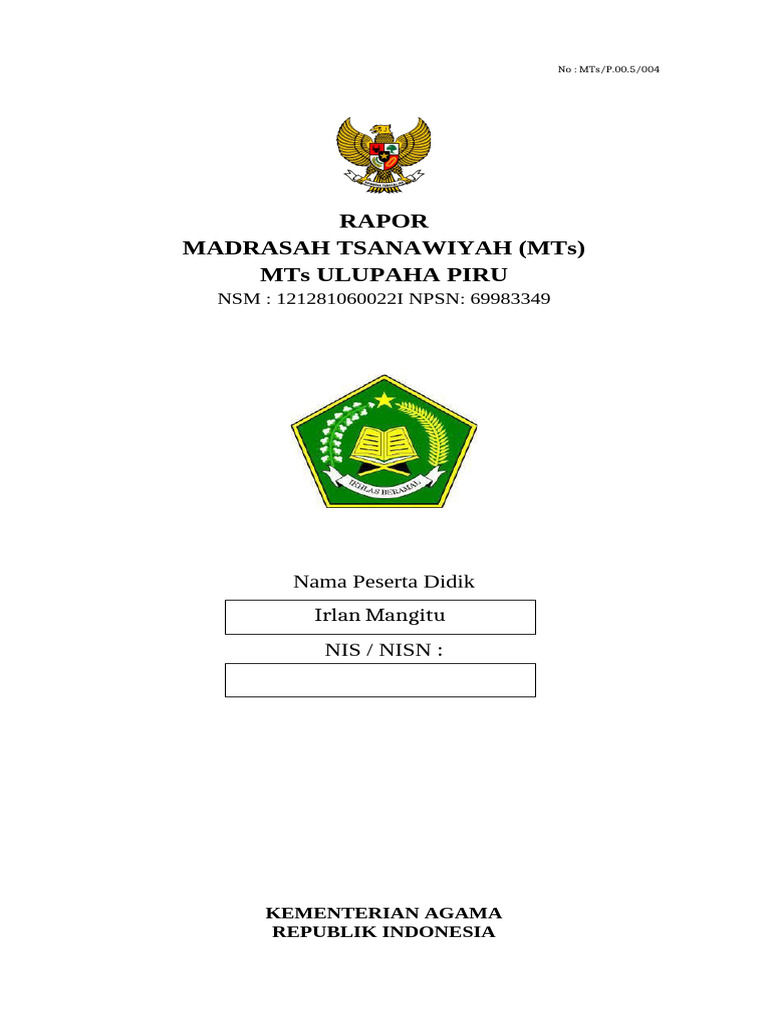 No : MTs/P.00.5/004

RAPOR
MADRASAH TSANAWIYAH (MTs)
MTs ULUPAHA PIRU
NSM : 121281060022I NPSN: 69983349

IKHLAS BERAMAL

Nama Peserta Didik

Irlan Mangitu

NIS / NISN :

KEMENTERIAN AGAMA
REPUBLIK INDONESIA